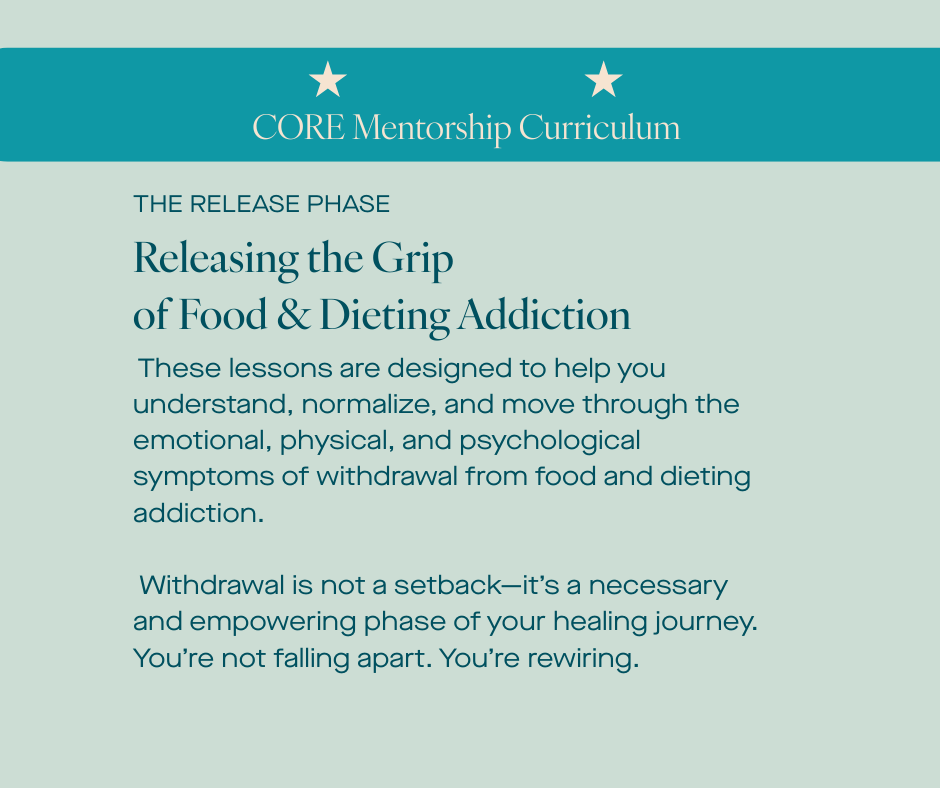 CORE Mentorship Curriculum

THE RELEASE PHASE

Releasing the Grip of Food & Dieting Addiction

These lessons are designed to help you understand, normalize, and move through the emotional, physical, and psychological symptoms of withdrawal from food and dieting addiction.

Withdrawal is not a setback—it's a necessary and empowering phase of your healing journey. You're not falling apart. You're rewiring.